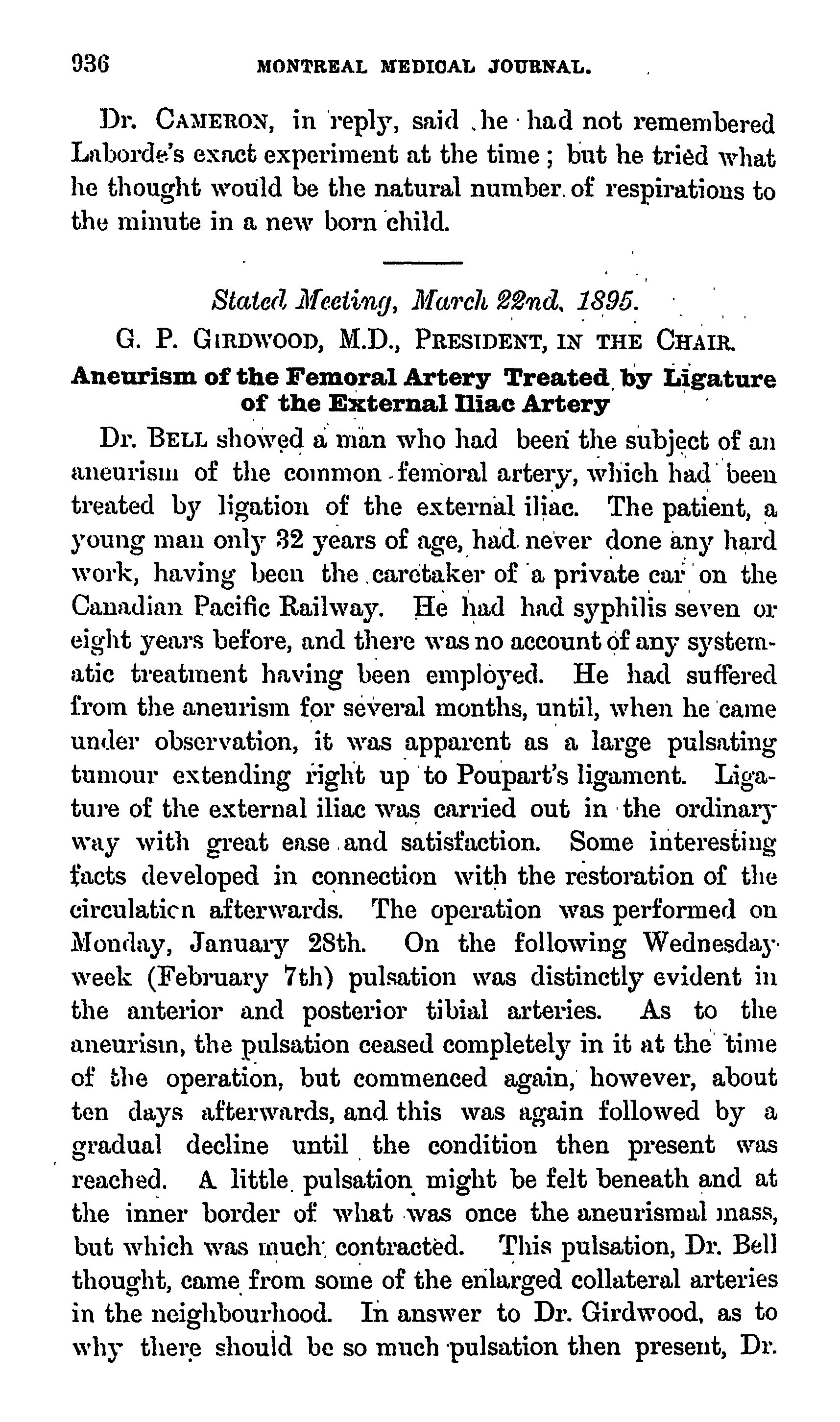 936 MONTREAL MEDICAL JOURNAL.

Dr. CAMERON, in reply, said he had not remembered Laborde's exact experiment at the time; but he tried what he thought would be the natural number of respirations to the minute in a new born child.

Stated Meeting, March 22nd, 1895.

G. P. GIRDWOOD, M.D., PRESIDENT, IN THE CHAIR.

Aneurism of the Femoral Artery Treated by Ligature of the External Iliac Artery

Dr. BELL showed a man who had been the subject of an aneurism of the common femoral artery, which had been treated by ligation of the external iliac. The patient, a young man only 32 years of age, had never done any hard work, having been the caretaker of a private car on the Canadian Pacific Railway. He had had syphilis seven or eight years before, and there was no account of any systematic treatment having been employed. He had suffered from the aneurism for several months, until, when he came under observation, it was apparent as a large pulsating tumour extending right up to Poupart's ligament. Ligature of the external iliac was carried out in the ordinary way with great ease and satisfaction. Some interesting facts developed in connection with the restoration of the circulation afterwards. The operation was performed on Monday, January 28th. On the following Wednesday week (February 7th) pulsation was distinctly evident in the anterior and posterior tibial arteries. As to the aneurism, the pulsation ceased completely in it at the time of the operation, but commenced again, however, about ten days afterwards, and this was again followed by a gradual decline until the condition then present was reached. A little pulsation might be felt beneath and at the inner border of what was once the aneurismal mass, but which was much contracted. This pulsation, Dr. Bell thought, came from some of the enlarged collateral arteries in the neighbourhood. In answer to Dr. Girdwood, as to why there should be so much pulsation then present, Dr.